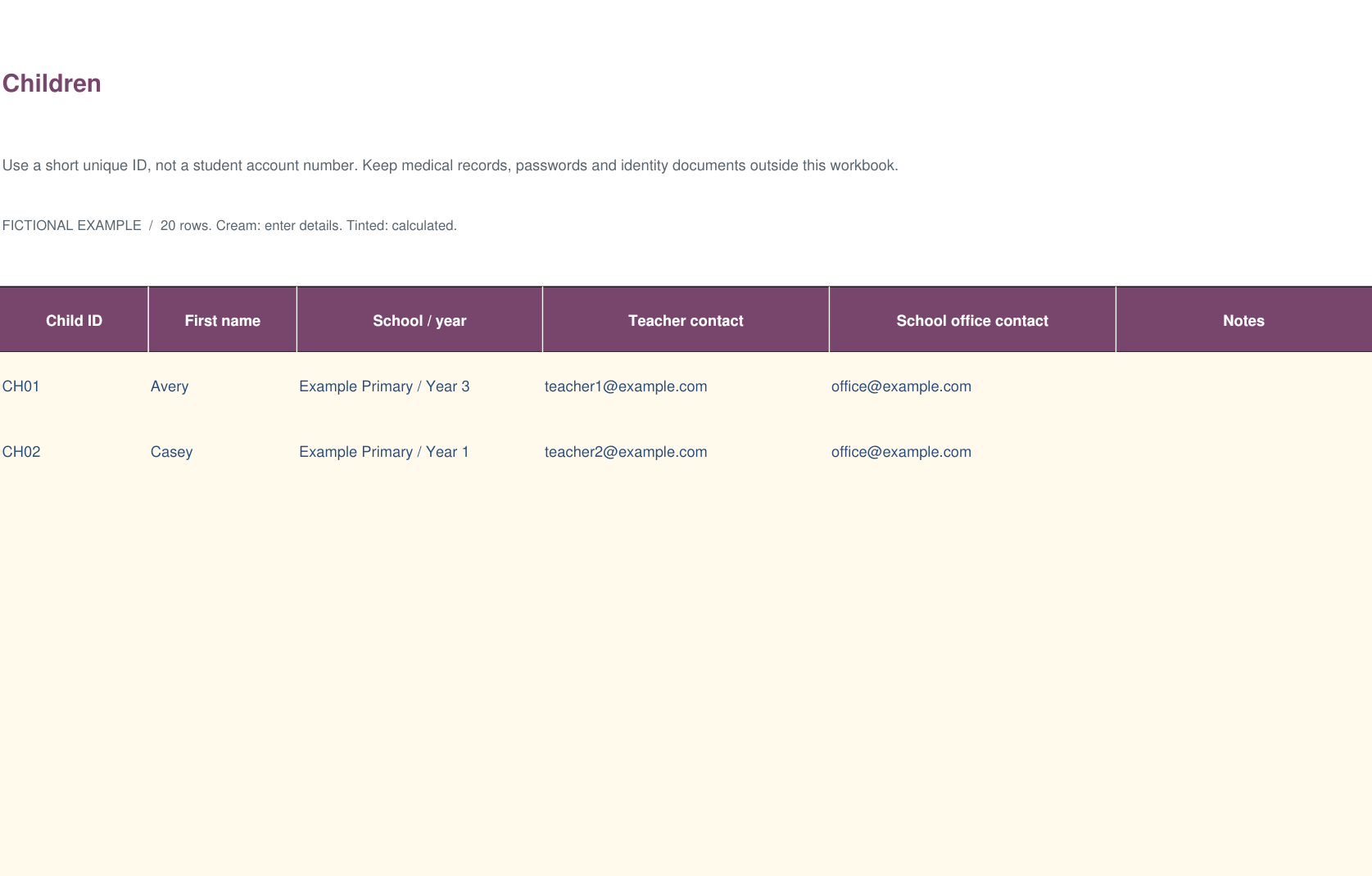 Children

Use a short unique ID, not a student account number. Keep medical records, passwords and identity documents outside this workbook.

FICTIONAL EXAMPLE / 20 rows. Cream: enter details. Tinted: calculated.

| Child ID | First name | School / year | Teacher contact | School office contact | Notes |
|---|---|---|---|---|---|
| CH01 | Avery | Example Primary / Year 3 | teacher1@example.com | office@example.com | |
| CH02 | Casey | Example Primary / Year 1 | teacher2@example.com | office@example.com | |